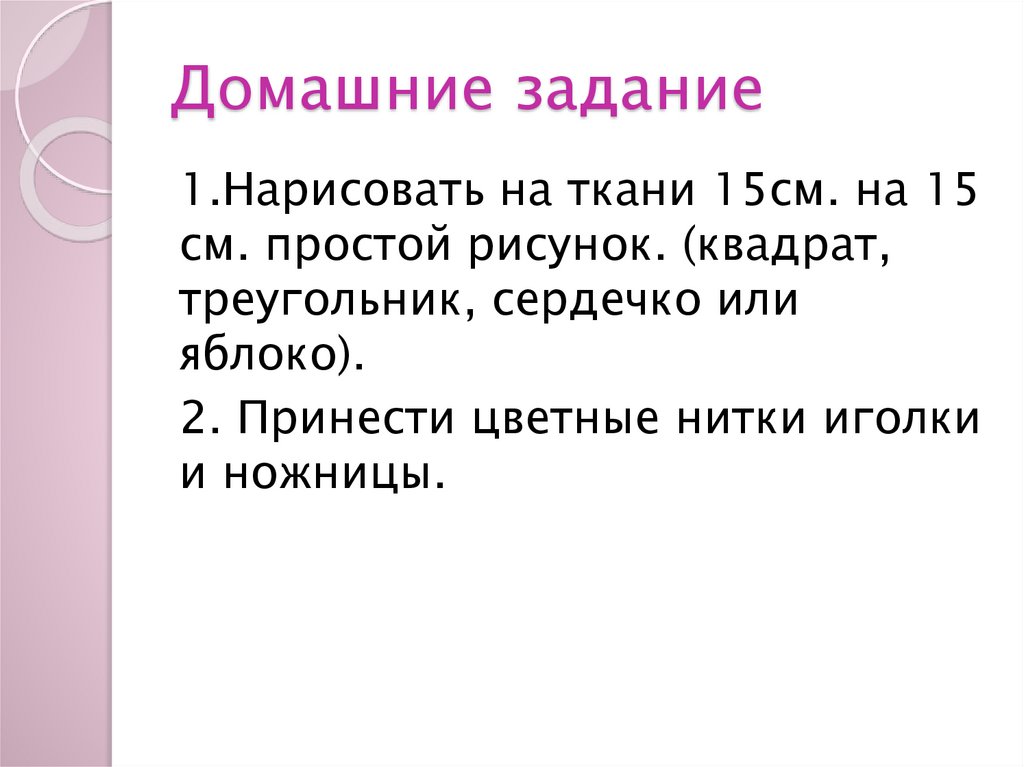 Домашние задание

1.Нарисовать на ткани 15см. на 15 см. простой рисунок. (квадрат, треугольник, сердечко или яблоко).

2. Принести цветные нитки иголки и ножницы.